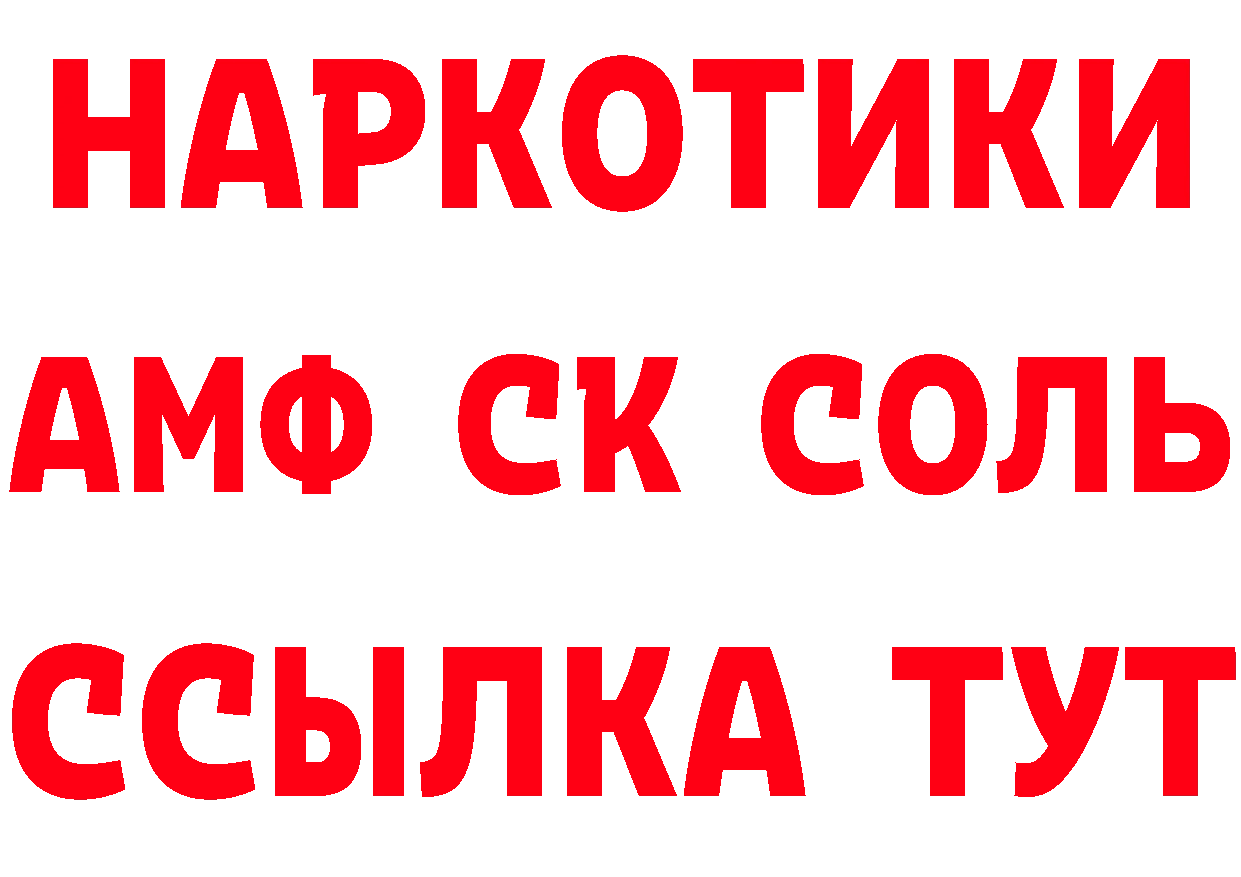 НАРКОТИКИ

АМФ СК СОЛЬ

ССЫЛКА ТУТ